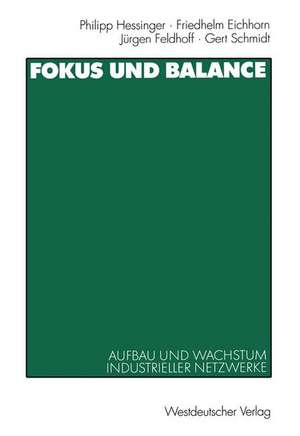 Philipp Hessinger · Friedhelm Eichhorn
Jürgen Feldhoff · Gert Schmidt

FOKUS UND BALANCE

AUFBAU UND WACHSTUM
INDUSTRIELLER NETZWERKE

Westdeutscher Verlag